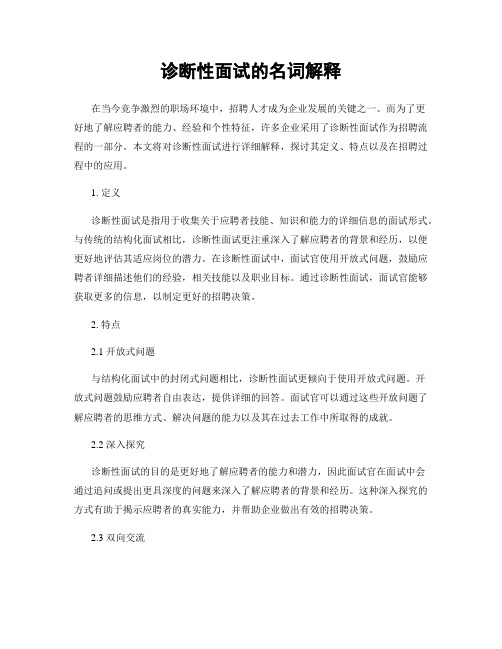 诊断性面试的名词解释

在当今竞争激烈的职场环境中，招聘人才成为企业发展的关键之一。而为了更好地了解应聘者的能力、经验和个性特征，许多企业采用了诊断性面试作为招聘流程的一部分。本文将对诊断性面试进行详细解释，探讨其定义、特点以及在招聘过程中的应用。

1. 定义

诊断性面试是指用于收集关于应聘者技能、知识和能力的详细信息的面试形式。与传统的结构化面试相比，诊断性面试更注重深入了解应聘者的背景和经历，以便更好地评估其适应岗位的潜力。在诊断性面试中，面试官使用开放式问题，鼓励应聘者详细描述他们的经验，相关技能以及职业目标。通过诊断性面试，面试官能够获取更多的信息，以制定更好的招聘决策。

2. 特点

2.1 开放式问题

与结构化面试中的封闭式问题相比，诊断性面试更倾向于使用开放式问题。开放式问题鼓励应聘者自由表达，提供详细的回答。面试官可以通过这些开放问题了解应聘者的思维方式、解决问题的能力以及其在过去工作中所取得的成就。

2.2 深入探究

诊断性面试的目的是更好地了解应聘者的能力和潜力，因此面试官在面试中会通过追问或提出更具深度的问题来深入了解应聘者的背景和经历。这种深入探究的方式有助于揭示应聘者的真实能力，并帮助企业做出有效的招聘决策。

2.3 双向交流